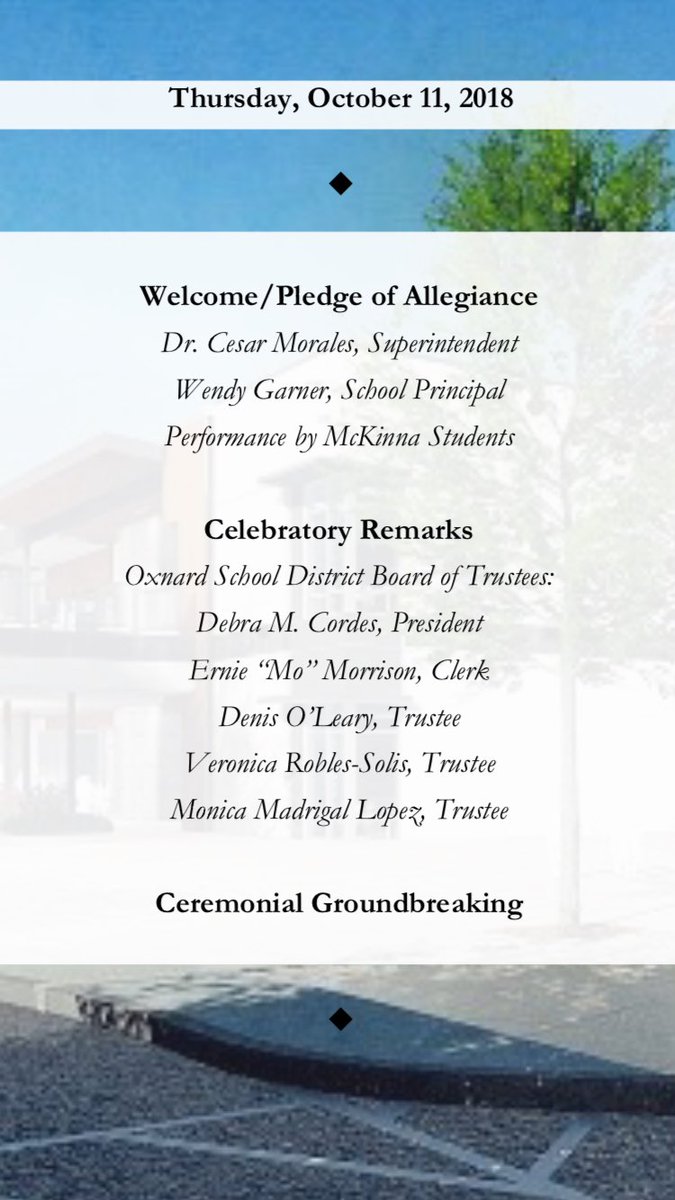 Thursday, October 11, 2018

◆

Welcome/Pledge of Allegiance

Dr. Cesar Morales, Superintendent

Wendy Garner, School Principal

Performance by McKinna Students

Celebratory Remarks

Oxnard School District Board of Trustees:

Debra M. Cordes, President

Ernie "Mo" Morrison, Clerk

Denis O'Leary, Trustee

Veronica Robles-Solis, Trustee

Monica Madrigal Lopez, Trustee

Ceremonial Groundbreaking

◆